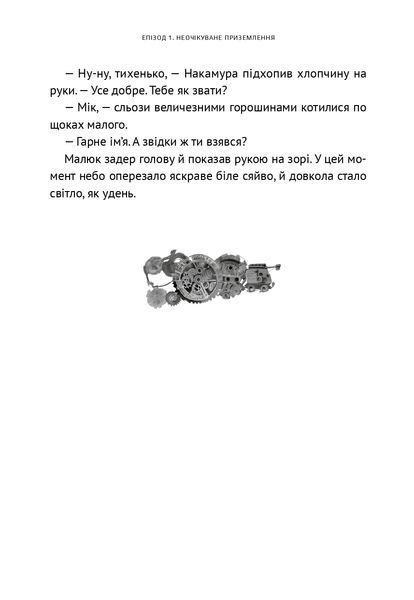 ЕПІЗОД 1. НЕОЧІКУВАНЕ ПРИЗЕМЛЕННЯ

— Ну-ну, тихенько, — Накамура підхопив хлопчину на руки. — Усе добре. Тебе як звати?

— Мік, — сльози величезними горошинами котилися по щоках малого.

— Гарне ім'я. А звідки ж ти взявся?

Малюк задер голову й показав рукою на зорі. У цей момент небо оперезало яскраве біле сяйво, й довкола стало світло, як удень.